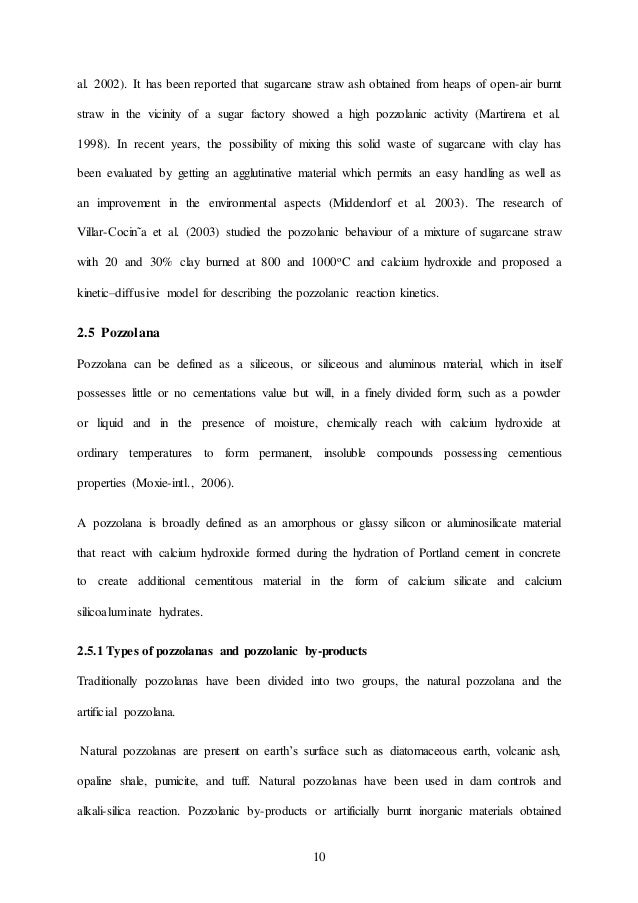 al. 2002). It has been reported that sugarcane straw ash obtained from heaps of open-air burnt straw in the vicinity of a sugar factory showed a high pozzolanic activity (Martirena et al. 1998). In recent years, the possibility of mixing this solid waste of sugarcane with clay has been evaluated by getting an agglutinative material which permits an easy handling as well as an improvement in the environmental aspects (Middendorf et al. 2003). The research of Villar-Cocin˜a et al. (2003) studied the pozzolanic behaviour of a mixture of sugarcane straw with 20 and 30% clay burned at 800 and 1000°C and calcium hydroxide and proposed a kinetic–diffusive model for describing the pozzolanic reaction kinetics.

2.5 Pozzolana

Pozzolana can be defined as a siliceous, or siliceous and aluminous material, which in itself possesses little or no cementations value but will, in a finely divided form, such as a powder or liquid and in the presence of moisture, chemically reach with calcium hydroxide at ordinary temperatures to form permanent, insoluble compounds possessing cementious properties (Moxie-intl., 2006).

A pozzolana is broadly defined as an amorphous or glassy silicon or aluminosilicate material that react with calcium hydroxide formed during the hydration of Portland cement in concrete to create additional cementitous material in the form of calcium silicate and calcium silicoaluminate hydrates.

2.5.1 Types of pozzolanas and pozzolanic by-products

Traditionally pozzolanas have been divided into two groups, the natural pozzolana and the artificial pozzolana.

Natural pozzolanas are present on earth's surface such as diatomaceous earth, volcanic ash, opaline shale, pumicite, and tuff. Natural pozzolanas have been used in dam controls and alkali-silica reaction. Pozzolanic by-products or artificially burnt inorganic materials obtained

10